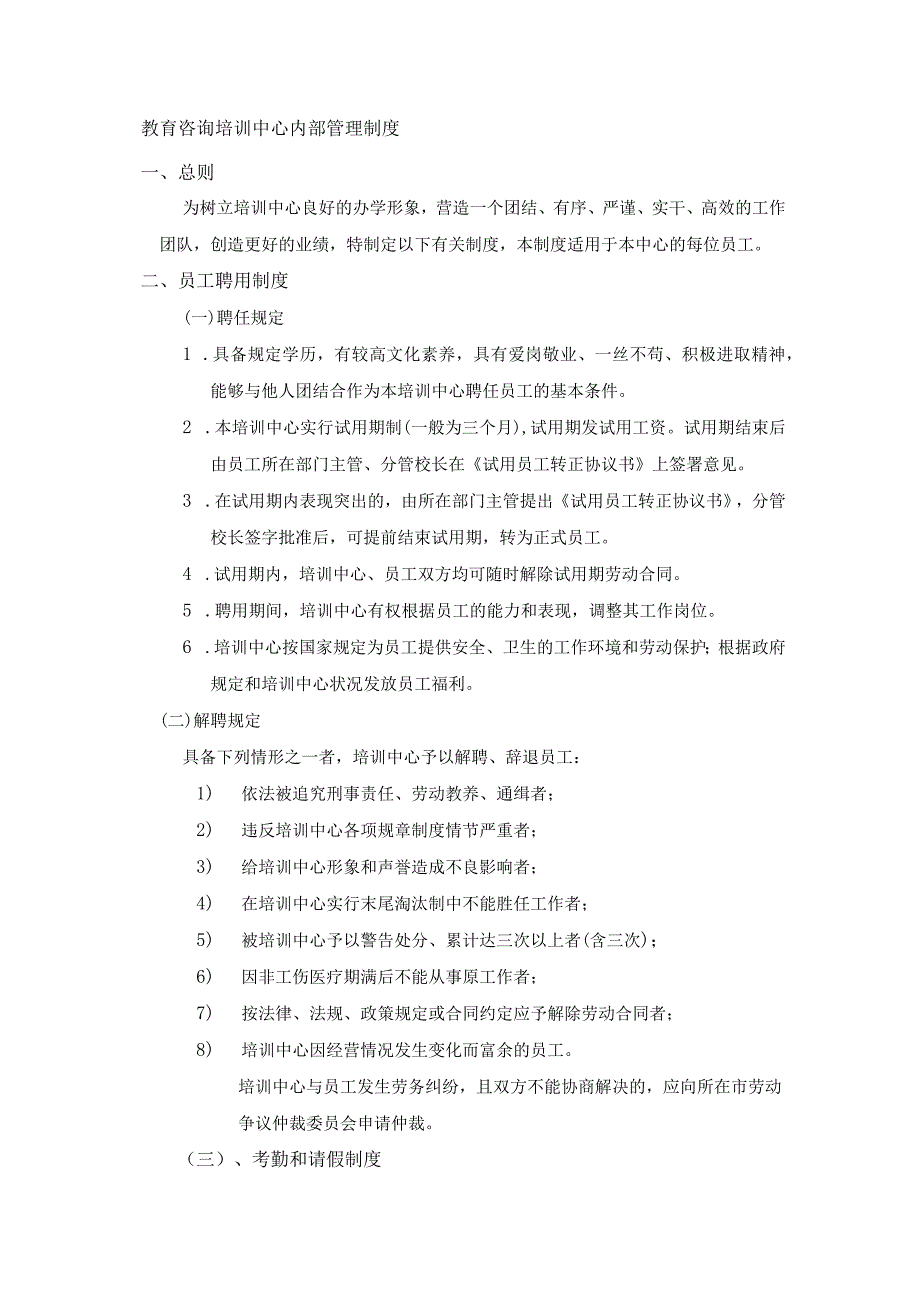 教育咨询培训中心内部管理制度

一、总则

为树立培训中心良好的办学形象，营造一个团结、有序、严谨、实干、高效的工作团队，创造更好的业绩，特制定以下有关制度，本制度适用于本中心的每位员工。

二、员工聘用制度

(一)聘任规定

1．具备规定学历，有较高文化素养，具有爱岗敬业、一丝不苟、积极进取精神，能够与他人团结合作为本培训中心聘任员工的基本条件。

2．本培训中心实行试用期制(一般为三个月)，试用期发试用工资。试用期结束后由员工所在部门主管、分管校长在《试用员工转正协议书》上签署意见。

3．在试用期内表现突出的，由所在部门主管提出《试用员工转正协议书》，分管校长签字批准后，可提前结束试用期，转为正式员工。

4．试用期内，培训中心、员工双方均可随时解除试用期劳动合同。

5．聘用期间，培训中心有权根据员工的能力和表现，调整其工作岗位。

6．培训中心按国家规定为员工提供安全、卫生的工作环境和劳动保护；根据政府规定和培训中心状况发放员工福利。

(二)解聘规定

具备下列情形之一者，培训中心予以解聘、辞退员工：

1） 依法被追究刑事责任、劳动教养、通缉者；

2） 违反培训中心各项规章制度情节严重者；

3） 给培训中心形象和声誉造成不良影响者；

4） 在培训中心实行末尾淘汰制中不能胜任工作者；

5） 被培训中心予以警告处分、累计达三次以上者(含三次)；

6） 因非工伤医疗期满后不能从事原工作者；

7） 按法律、法规、政策规定或合同约定应予解除劳动合同者；

8） 培训中心因经营情况发生变化而富余的员工。

培训中心与员工发生劳务纠纷，且双方不能协商解决的，应向所在市劳动争议仲裁委员会申请仲裁。

（三）、考勤和请假制度